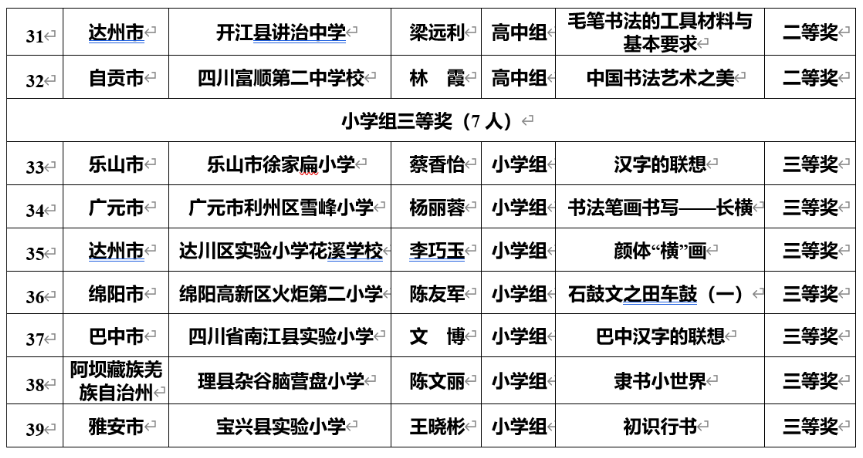 | 31 | 达州市 | 开江县讲治中学 | 梁远利 | 高中组 | 毛笔书法的工具材料与基本要求 | 二等奖 |
|---|---|---|---|---|---|---|
| 32 | 自贡市 | 四川富顺第二中学校 | 林　霞 | 高中组 | 中国书法艺术之美 | 二等奖 |
| 小学组三等奖（7 人） | | | | | | |
| 33 | 乐山市 | 乐山市徐家扁小学 | 蔡香怡 | 小学组 | 汉字的联想 | 三等奖 |
| 34 | 广元市 | 广元市利州区雪峰小学 | 杨丽蓉 | 小学组 | 书法笔画书写——长横 | 三等奖 |
| 35 | 达州市 | 达川区实验小学花溪学校 | 李巧玉 | 小学组 | 颜体“横”画 | 三等奖 |
| 36 | 绵阳市 | 绵阳高新区火炬第二小学 | 陈友军 | 小学组 | 石鼓文之田车鼓（一） | 三等奖 |
| 37 | 巴中市 | 四川省南江县实验小学 | 文　博 | 小学组 | 巴中汉字的联想 | 三等奖 |
| 38 | 阿坝藏族羌族自治州 | 理县杂谷脑营盘小学 | 陈文丽 | 小学组 | 隶书小世界 | 三等奖 |
| 39 | 雅安市 | 宝兴县实验小学 | 王晓彬 | 小学组 | 初识行书 | 三等奖 |